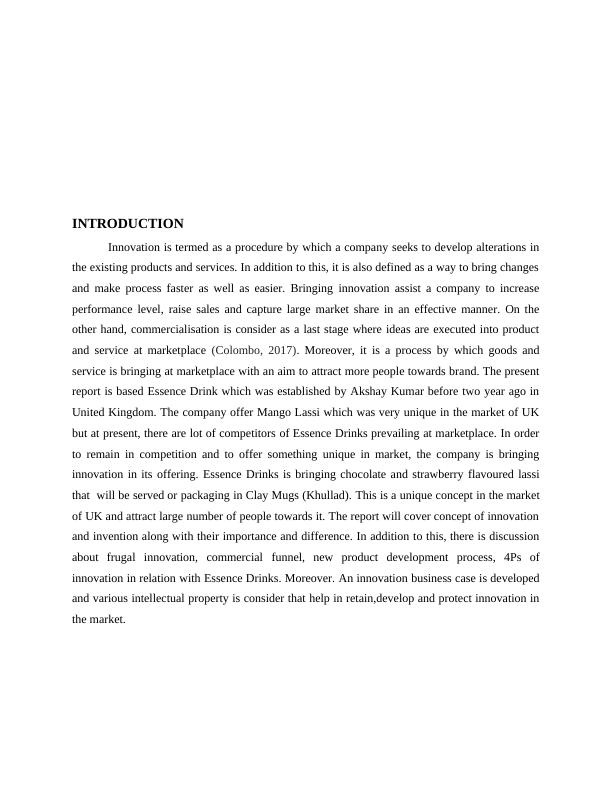 INTRODUCTION

Innovation is termed as a procedure by which a company seeks to develop alterations in the existing products and services. In addition to this, it is also defined as a way to bring changes and make process faster as well as easier. Bringing innovation assist a company to increase performance level, raise sales and capture large market share in an effective manner. On the other hand, commercialisation is consider as a last stage where ideas are executed into product and service at marketplace (Colombo, 2017). Moreover, it is a process by which goods and service is bringing at marketplace with an aim to attract more people towards brand. The present report is based Essence Drink which was established by Akshay Kumar before two year ago in United Kingdom. The company offer Mango Lassi which was very unique in the market of UK but at present, there are lot of competitors of Essence Drinks prevailing at marketplace. In order to remain in competition and to offer something unique in market, the company is bringing innovation in its offering. Essence Drinks is bringing chocolate and strawberry flavoured lassi that will be served or packaging in Clay Mugs (Khullad). This is a unique concept in the market of UK and attract large number of people towards it. The report will cover concept of innovation and invention along with their importance and difference. In addition to this, there is discussion about frugal innovation, commercial funnel, new product development process, 4Ps of innovation in relation with Essence Drinks. Moreover. An innovation business case is developed and various intellectual property is consider that help in retain,develop and protect innovation in the market.